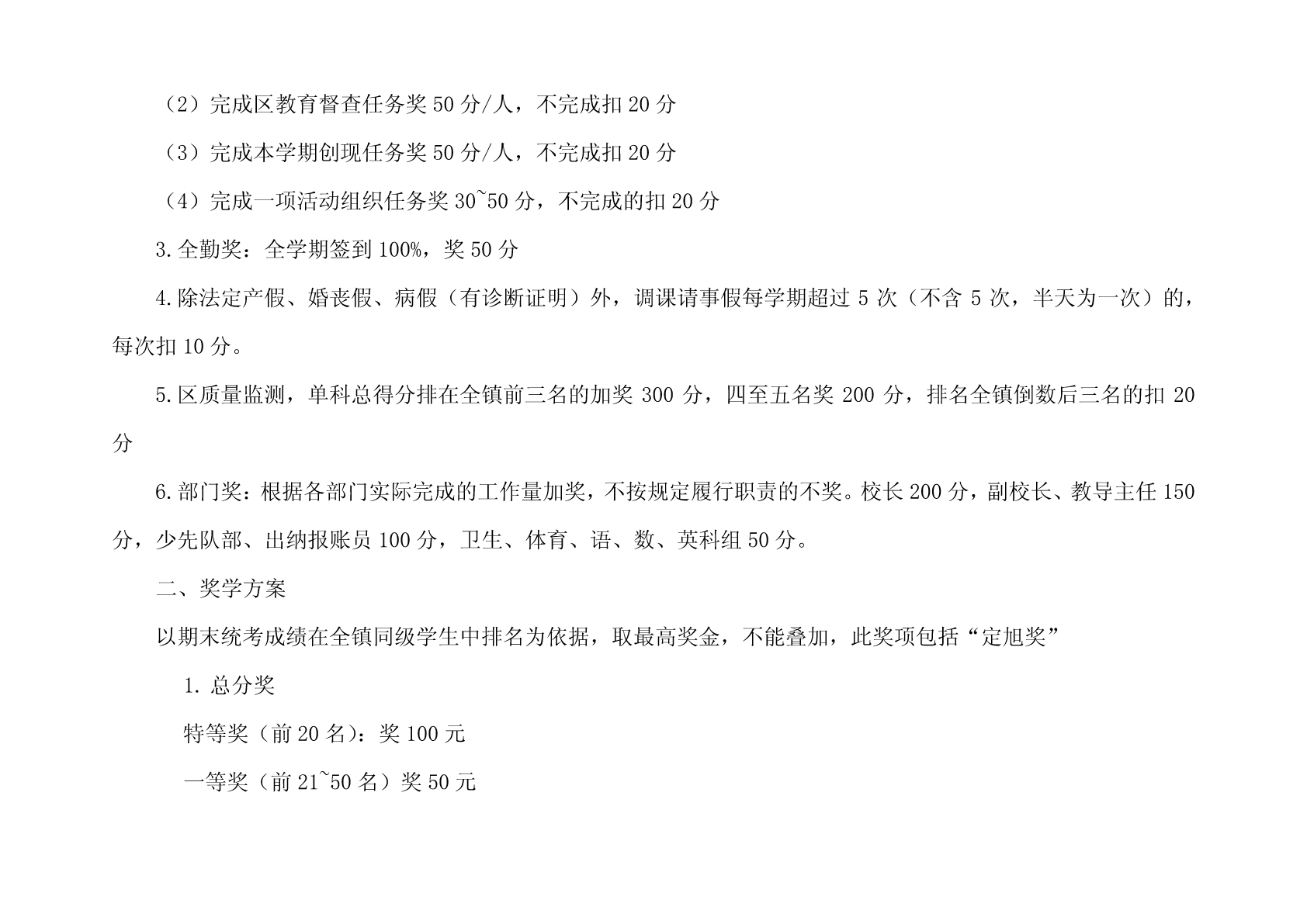 （2）完成区教育督查任务奖 50 分/人，不完成扣 20 分

（3）完成本学期创现任务奖 50 分/人，不完成扣 20 分

（4）完成一项活动组织任务奖 30~50 分，不完成的扣 20 分

3.全勤奖：全学期签到 100%，奖 50 分

4.除法定产假、婚丧假、病假（有诊断证明）外，调课请事假每学期超过 5 次（不含 5 次，半天为一次）的，每次扣 10 分。

5.区质量监测，单科总得分排在全镇前三名的加奖 300 分，四至五名奖 200 分，排名全镇倒数后三名的扣 20 分

6.部门奖：根据各部门实际完成的工作量加奖，不按规定履行职责的不奖。校长 200 分，副校长、教导主任 150 分，少先队部、出纳报账员 100 分，卫生、体育、语、数、英科组 50 分。

二、奖学方案

以期末统考成绩在全镇同级学生中排名为依据，取最高奖金，不能叠加，此奖项包括“定旭奖”

1. 总分奖

特等奖（前 20 名）：奖 100 元

一等奖（前 21~50 名）奖 50 元